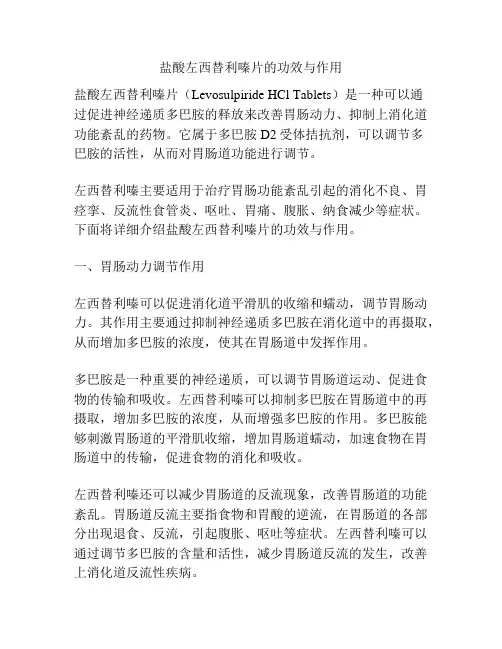 盐酸左西替利嗪片的功效与作用

盐酸左西替利嗪片（Levosulpiride HCl Tablets）是一种可以通过促进神经递质多巴胺的释放来改善胃肠动力、抑制上消化道功能紊乱的药物。它属于多巴胺 D2 受体拮抗剂，可以调节多巴胺的活性，从而对胃肠道功能进行调节。

左西替利嗪主要适用于治疗胃肠功能紊乱引起的消化不良、胃痉挛、反流性食管炎、呕吐、胃痛、腹胀、纳食减少等症状。下面将详细介绍盐酸左西替利嗪片的功效与作用。

一、胃肠动力调节作用

左西替利嗪可以促进消化道平滑肌的收缩和蠕动，调节胃肠动力。其作用主要通过抑制神经递质多巴胺在消化道中的再摄取，从而增加多巴胺的浓度，使其在胃肠道中发挥作用。

多巴胺是一种重要的神经递质，可以调节胃肠道运动、促进食物的传输和吸收。左西替利嗪可以抑制多巴胺在胃肠道中的再摄取，增加多巴胺的浓度，从而增强多巴胺的作用。多巴胺能够刺激胃肠道的平滑肌收缩，增加胃肠道蠕动，加速食物在胃肠道中的传输，促进食物的消化和吸收。

左西替利嗪还可以减少胃肠道的反流现象，改善胃肠道的功能紊乱。胃肠道反流主要指食物和胃酸的逆流，在胃肠道的各部分出现退食、反流，引起腹胀、呕吐等症状。左西替利嗪可以通过调节多巴胺的含量和活性，减少胃肠道反流的发生，改善上消化道反流性疾病。